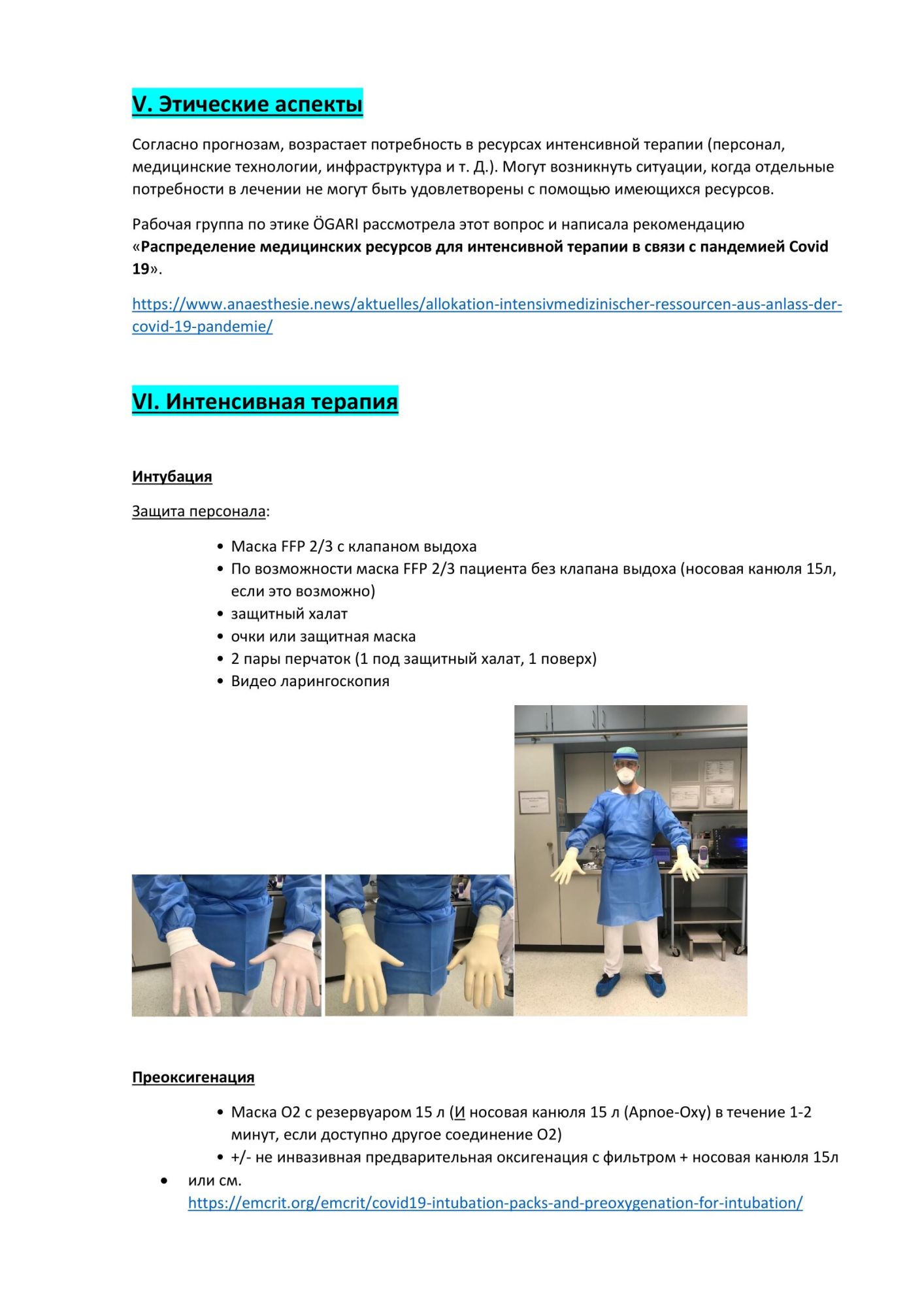 V. Этические аспекты

Согласно прогнозам, возрастает потребность в ресурсах интенсивной терапии (персонал, медицинские технологии, инфраструктура и т. Д.). Могут возникнуть ситуации, когда отдельные потребности в лечении не могут быть удовлетворены с помощью имеющихся ресурсов.

Рабочая группа по этике ÖGARI рассмотрела этот вопрос и написала рекомендацию «Распределение медицинских ресурсов для интенсивной терапии в связи с пандемией Covid 19».

https://www.anaesthesie.news/aktuelles/allokation-intensivmedizinischer-ressourcen-aus-anlass-der-covid-19-pandemie/

VI. Интенсивная терапия

Интубация

Защита персонала:

• Маска FFP 2/3 с клапаном выдоха
• По возможности маска FFP 2/3 пациента без клапана выдоха (носовая канюля 15л, если это возможно)
• защитный халат
• очки или защитная маска
• 2 пары перчаток (1 под защитный халат, 1 поверх)
• Видео ларингоскопия

Преоксигенация

• Маска O2 с резервуаром 15 л (И носовая канюля 15 л (Apnoe-Oxy) в течение 1-2 минут, если доступно другое соединение O2)
• +/- не инвазивная предварительная оксигенация с фильтром + носовая канюля 15л
• или см. https://emcrit.org/emcrit/covid19-intubation-packs-and-preoxygenation-for-intubation/